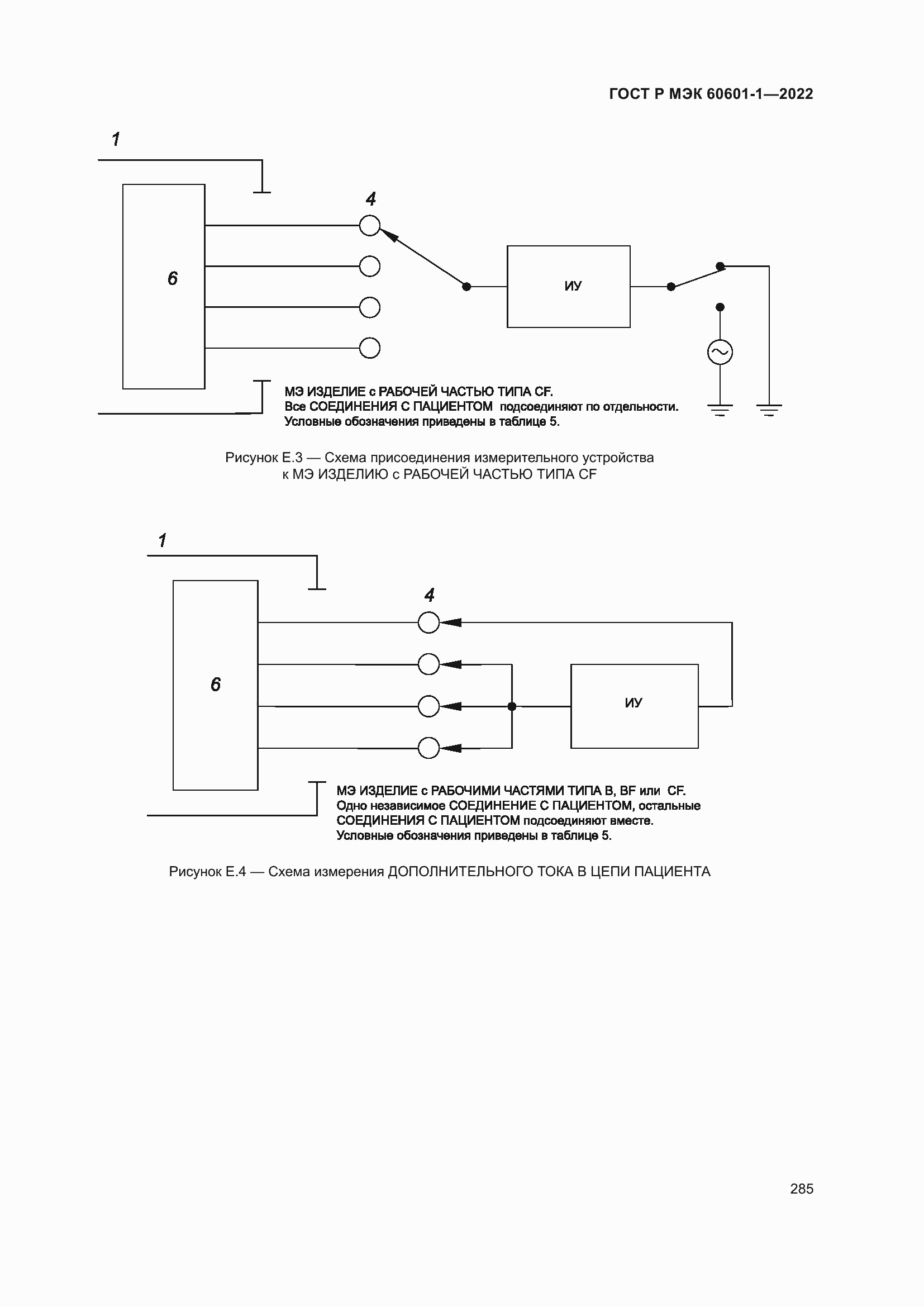 ГОСТ Р МЭК 60601-1—2022

1

4

6

ИУ

МЭ ИЗДЕЛИЕ с РАБОЧЕЙ ЧАСТЬЮ ТИПА CF.
Все СОЕДИНЕНИЯ С ПАЦИЕНТОМ подсоединяют по отдельности.
Условные обозначения приведены в таблице 5.

Рисунок Е.3 — Схема присоединения измерительного устройства к МЭ ИЗДЕЛИЮ с РАБОЧЕЙ ЧАСТЬЮ ТИПА CF

1

4

6

ИУ

МЭ ИЗДЕЛИЕ с РАБОЧИМИ ЧАСТЯМИ ТИПА B, BF или CF.
Одно независимое СОЕДИНЕНИЕ С ПАЦИЕНТОМ, остальные СОЕДИНЕНИЯ С ПАЦИЕНТОМ подсоединяют вместе.
Условные обозначения приведены в таблице 5.

Рисунок Е.4 — Схема измерения ДОПОЛНИТЕЛЬНОГО ТОКА В ЦЕПИ ПАЦИЕНТА

285